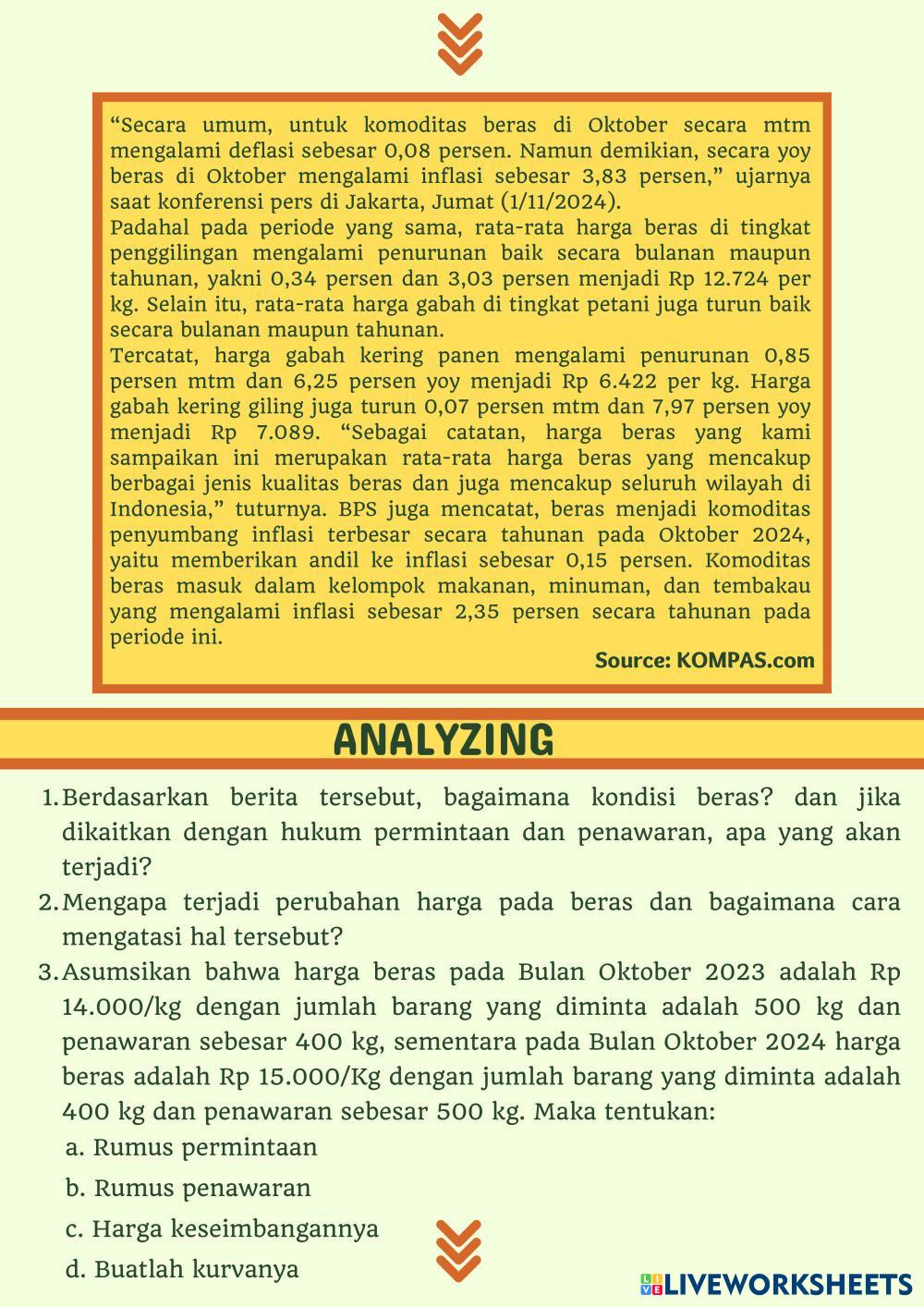 “Secara umum, untuk komoditas beras di Oktober secara mtm mengalami deflasi sebesar 0,08 persen. Namun demikian, secara yoy beras di Oktober mengalami inflasi sebesar 3,83 persen,” ujarnya saat konferensi pers di Jakarta, Jumat (1/11/2024).
Padahal pada periode yang sama, rata-rata harga beras di tingkat penggilingan mengalami penurunan baik secara bulanan maupun tahunan, yakni 0,34 persen dan 3,03 persen menjadi Rp 12.724 per kg. Selain itu, rata-rata harga gabah di tingkat petani juga turun baik secara bulanan maupun tahunan.
Tercatat, harga gabah kering panen mengalami penurunan 0,85 persen mtm dan 6,25 persen yoy menjadi Rp 6.422 per kg. Harga gabah kering giling juga turun 0,07 persen mtm dan 7,97 persen yoy menjadi Rp 7.089. “Sebagai catatan, harga beras yang kami sampaikan ini merupakan rata-rata harga beras yang mencakup berbagai jenis kualitas beras dan juga mencakup seluruh wilayah di Indonesia,” tuturnya. BPS juga mencatat, beras menjadi komoditas penyumbang inflasi terbesar secara tahunan pada Oktober 2024, yaitu memberikan andil ke inflasi sebesar 0,15 persen. Komoditas beras masuk dalam kelompok makanan, minuman, dan tembakau yang mengalami inflasi sebesar 2,35 persen secara tahunan pada periode ini.
Source: KOMPAS.com

ANALYZING

1. Berdasarkan berita tersebut, bagaimana kondisi beras? dan jika dikaitkan dengan hukum permintaan dan penawaran, apa yang akan terjadi?
2. Mengapa terjadi perubahan harga pada beras dan bagaimana cara mengatasi hal tersebut?
3. Asumsikan bahwa harga beras pada Bulan Oktober 2023 adalah Rp 14.000/kg dengan jumlah barang yang diminta adalah 500 kg dan penawaran sebesar 400 kg, sementara pada Bulan Oktober 2024 harga beras adalah Rp 15.000/Kg dengan jumlah barang yang diminta adalah 400 kg dan penawaran sebesar 500 kg. Maka tentukan:
a. Rumus permintaan
b. Rumus penawaran
c. Harga keseimbangannya
d. Buatlah kurvanya

LIVEWORKSHEETS